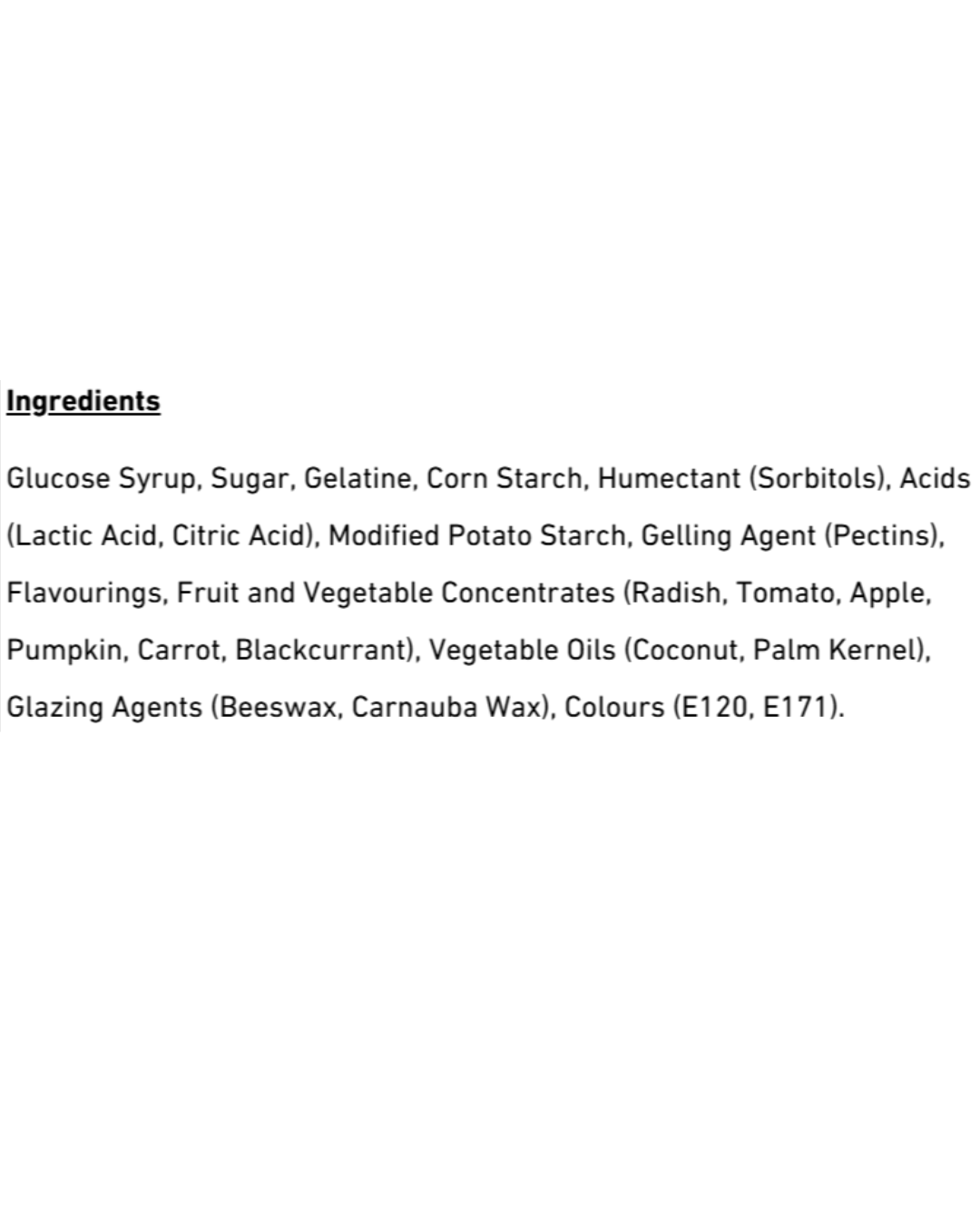 Ingredients

Glucose Syrup, Sugar, Gelatine, Corn Starch, Humectant (Sorbitols), Acids (Lactic Acid, Citric Acid), Modified Potato Starch, Gelling Agent (Pectins), Flavourings, Fruit and Vegetable Concentrates (Radish, Tomato, Apple, Pumpkin, Carrot, Blackcurrant), Vegetable Oils (Coconut, Palm Kernel), Glazing Agents (Beeswax, Carnauba Wax), Colours (E120, E171).